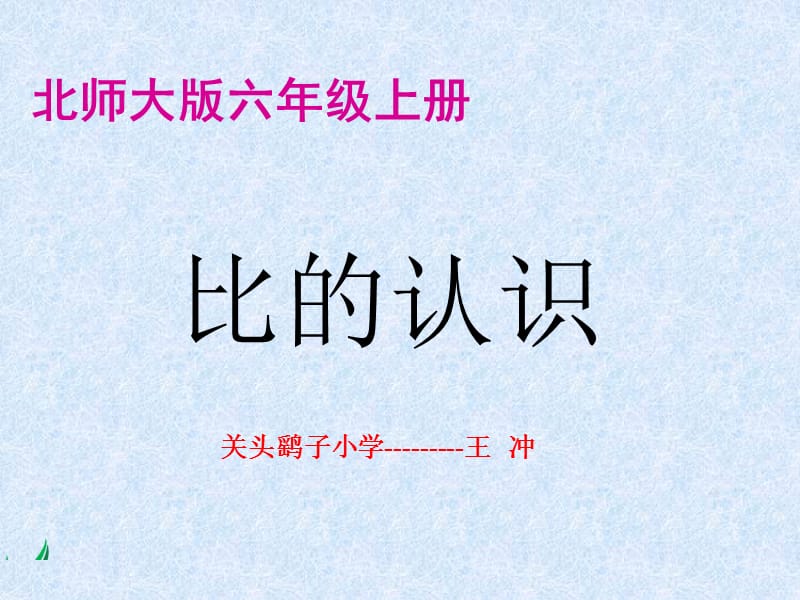 北师大版六年级上册

比的认识

关头鹞子小学---------王 冲